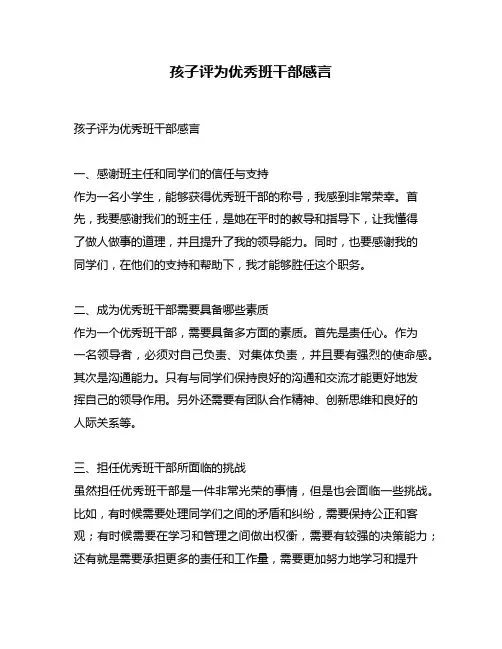 孩子评为优秀班干部感言

孩子评为优秀班干部感言

一、感谢班主任和同学们的信任与支持
作为一名小学生，能够获得优秀班干部的称号，我感到非常荣幸。首先，我要感谢我们的班主任，是她在平时的教导和指导下，让我懂得了做人做事的道理，并且提升了我的领导能力。同时，也要感谢我的同学们，在他们的支持和帮助下，我才能够胜任这个职务。

二、成为优秀班干部需要具备哪些素质
作为一个优秀班干部，需要具备多方面的素质。首先是责任心。作为一名领导者，必须对自己负责、对集体负责，并且要有强烈的使命感。其次是沟通能力。只有与同学们保持良好的沟通和交流才能更好地发挥自己的领导作用。另外还需要有团队合作精神、创新思维和良好的人际关系等。

三、担任优秀班干部所面临的挑战
虽然担任优秀班干部是一件非常光荣的事情，但是也会面临一些挑战。比如，有时候需要处理同学们之间的矛盾和纠纷，需要保持公正和客观；有时候需要在学习和管理之间做出权衡，需要有较强的决策能力；还有就是需要承担更多的责任和工作量，需要更加努力地学习和提升